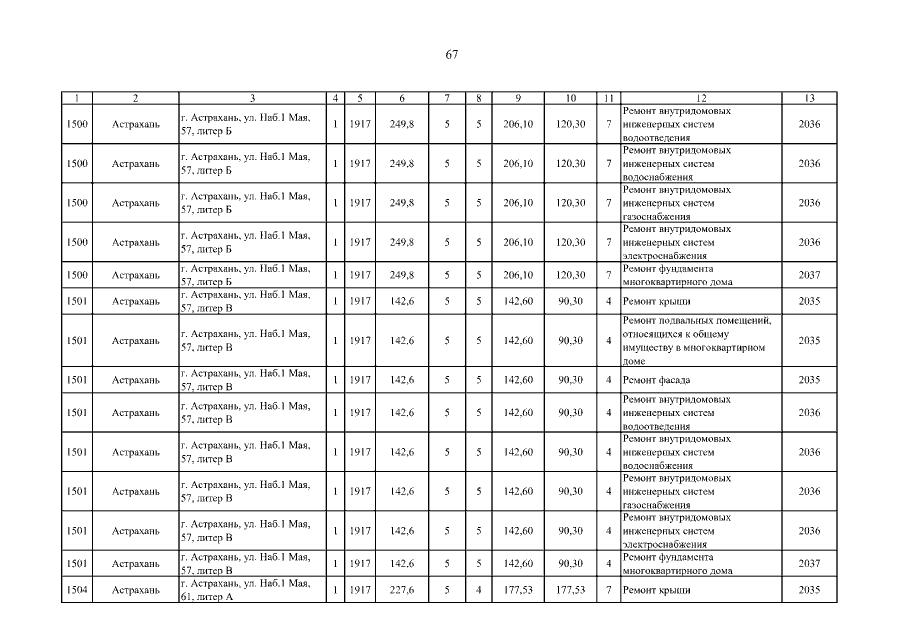 67

| 1 | 2 | 3 | 4 | 5 | 6 | 7 | 8 | 9 | 10 | 11 | 12 | 13 |
|---|---|---|---|---|---|---|---|---|---|---|---|---|
| 1500 | Астрахань | г. Астрахань, ул. Наб.1 Мая, 57, литер Б | 1 | 1917 | 249,8 | 5 | 5 | 206,10 | 120,30 | 7 | Ремонт внутридомовых инженерных систем водоотведения | 2036 |
| 1500 | Астрахань | г. Астрахань, ул. Наб.1 Мая, 57, литер Б | 1 | 1917 | 249,8 | 5 | 5 | 206,10 | 120,30 | 7 | Ремонт внутридомовых инженерных систем водоснабжения | 2036 |
| 1500 | Астрахань | г. Астрахань, ул. Наб.1 Мая, 57, литер Б | 1 | 1917 | 249,8 | 5 | 5 | 206,10 | 120,30 | 7 | Ремонт внутридомовых инженерных систем газоснабжения | 2036 |
| 1500 | Астрахань | г. Астрахань, ул. Наб.1 Мая, 57, литер Б | 1 | 1917 | 249,8 | 5 | 5 | 206,10 | 120,30 | 7 | Ремонт внутридомовых инженерных систем электроснабжения | 2036 |
| 1500 | Астрахань | г. Астрахань, ул. Наб.1 Мая, 57, литер Б | 1 | 1917 | 249,8 | 5 | 5 | 206,10 | 120,30 | 7 | Ремонт фундамента многоквартирного дома | 2037 |
| 1501 | Астрахань | г. Астрахань, ул. Наб.1 Мая, 57, литер В | 1 | 1917 | 142,6 | 5 | 5 | 142,60 | 90,30 | 4 | Ремонт крыши | 2035 |
| 1501 | Астрахань | г. Астрахань, ул. Наб.1 Мая, 57, литер В | 1 | 1917 | 142,6 | 5 | 5 | 142,60 | 90,30 | 4 | Ремонт подвальных помещений, относящихся к общему имуществу в многоквартирном доме | 2035 |
| 1501 | Астрахань | г. Астрахань, ул. Наб.1 Мая, 57, литер В | 1 | 1917 | 142,6 | 5 | 5 | 142,60 | 90,30 | 4 | Ремонт фасада | 2035 |
| 1501 | Астрахань | г. Астрахань, ул. Наб.1 Мая, 57, литер В | 1 | 1917 | 142,6 | 5 | 5 | 142,60 | 90,30 | 4 | Ремонт внутридомовых инженерных систем водоотведения | 2036 |
| 1501 | Астрахань | г. Астрахань, ул. Наб.1 Мая, 57, литер В | 1 | 1917 | 142,6 | 5 | 5 | 142,60 | 90,30 | 4 | Ремонт внутридомовых инженерных систем водоснабжения | 2036 |
| 1501 | Астрахань | г. Астрахань, ул. Наб.1 Мая, 57, литер В | 1 | 1917 | 142,6 | 5 | 5 | 142,60 | 90,30 | 4 | Ремонт внутридомовых инженерных систем газоснабжения | 2036 |
| 1501 | Астрахань | г. Астрахань, ул. Наб.1 Мая, 57, литер В | 1 | 1917 | 142,6 | 5 | 5 | 142,60 | 90,30 | 4 | Ремонт внутридомовых инженерных систем электроснабжения | 2036 |
| 1501 | Астрахань | г. Астрахань, ул. Наб.1 Мая, 57, литер В | 1 | 1917 | 142,6 | 5 | 5 | 142,60 | 90,30 | 4 | Ремонт фундамента многоквартирного дома | 2037 |
| 1504 | Астрахань | г. Астрахань, ул. Наб.1 Мая, 61, литер А | 1 | 1917 | 227,6 | 5 | 4 | 177,53 | 177,53 | 7 | Ремонт крыши | 2035 |